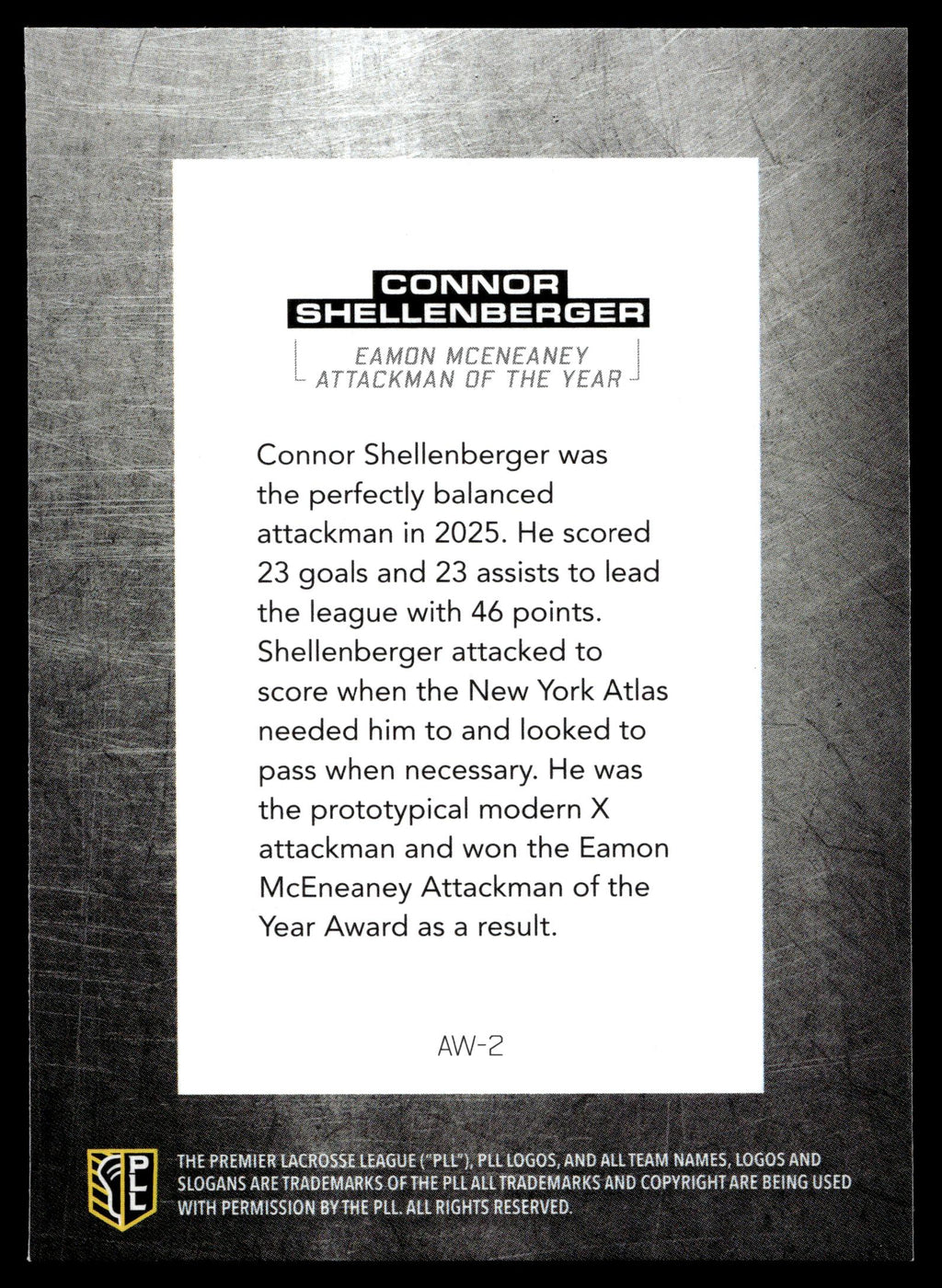 CONNOR
SHELLENBERGER

EAMON MCENEANEY
ATTACKMAN OF THE YEAR

Connor Shellenberger was the perfectly balanced attackman in 2025. He scored 23 goals and 23 assists to lead the league with 46 points. Shellenberger attacked to score when the New York Atlas needed him to and looked to pass when necessary. He was the prototypical modern X attackman and won the Eamon McEneaney Attackman of the Year Award as a result.

AW-2

PLL

THE PREMIER LACROSSE LEAGUE ("PLL"), PLL LOGOS, AND ALL TEAM NAMES, LOGOS AND SLOGANS ARE TRADEMARKS OF THE PLL ALL TRADEMARKS AND COPYRIGHT ARE BEING USED WITH PERMISSION BY THE PLL. ALL RIGHTS RESERVED.